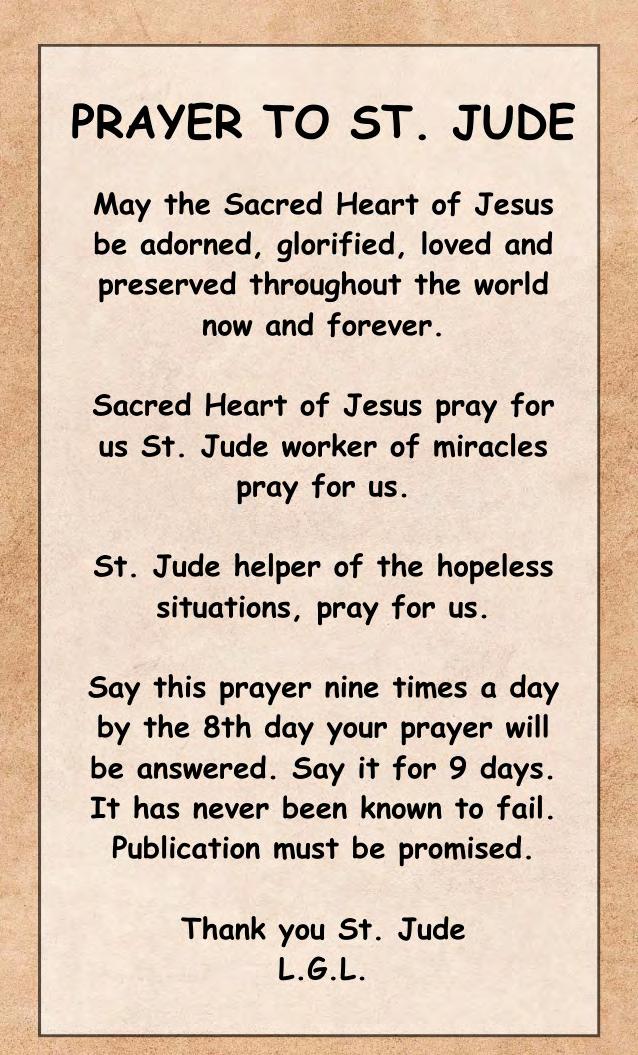 PRAYER TO ST. JUDE

May the Sacred Heart of Jesus be adorned, glorified, loved and preserved throughout the world now and forever.

Sacred Heart of Jesus pray for us St. Jude worker of miracles pray for us.

St. Jude helper of the hopeless situations, pray for us.

Say this prayer nine times a day by the 8th day your prayer will be answered. Say it for 9 days. It has never been known to fail. Publication must be promised.

Thank you St. Jude
L.G.L.